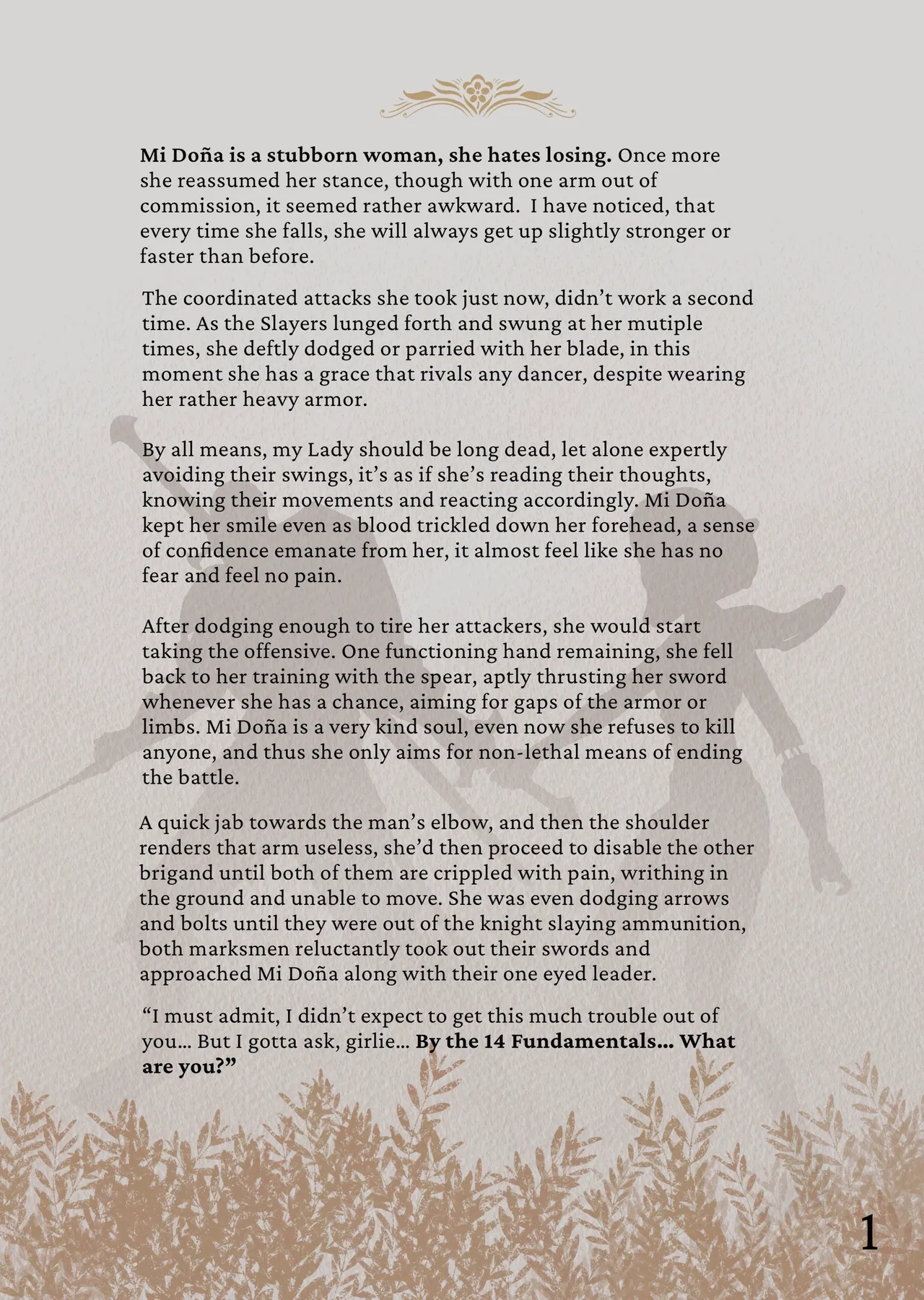 Mi Doña is a stubborn woman, she hates losing. Once more she reassumed her stance, though with one arm out of commission, it seemed rather awkward. I have noticed, that every time she falls, she will always get up slightly stronger or faster than before.

The coordinated attacks she took just now, didn't work a second time. As the Slayers lunged forth and swung at her mutiple times, she deftly dodged or parried with her blade, in this moment she has a grace that rivals any dancer, despite wearing her rather heavy armor.

By all means, my Lady should be long dead, let alone expertly avoiding their swings, it's as if she's reading their thoughts, knowing their movements and reacting accordingly. Mi Doña kept her smile even as blood trickled down her forehead, a sense of confidence emanate from her, it almost feel like she has no fear and feel no pain.

After dodging enough to tire her attackers, she would start taking the offensive. One functioning hand remaining, she fell back to her training with the spear, aptly thrusting her sword whenever she has a chance, aiming for gaps of the armor or limbs. Mi Doña is a very kind soul, even now she refuses to kill anyone, and thus she only aims for non-lethal means of ending the battle.

A quick jab towards the man's elbow, and then the shoulder renders that arm useless, she'd then proceed to disable the other brigand until both of them are crippled with pain, writhing in the ground and unable to move. She was even dodging arrows and bolts until they were out of the knight slaying ammunition, both marksmen reluctantly took out their swords and approached Mi Doña along with their one eyed leader.

"I must admit, I didn't expect to get this much trouble out of you... But I gotta ask, girlie... By the 14 Fundamentals... What are you?"

1